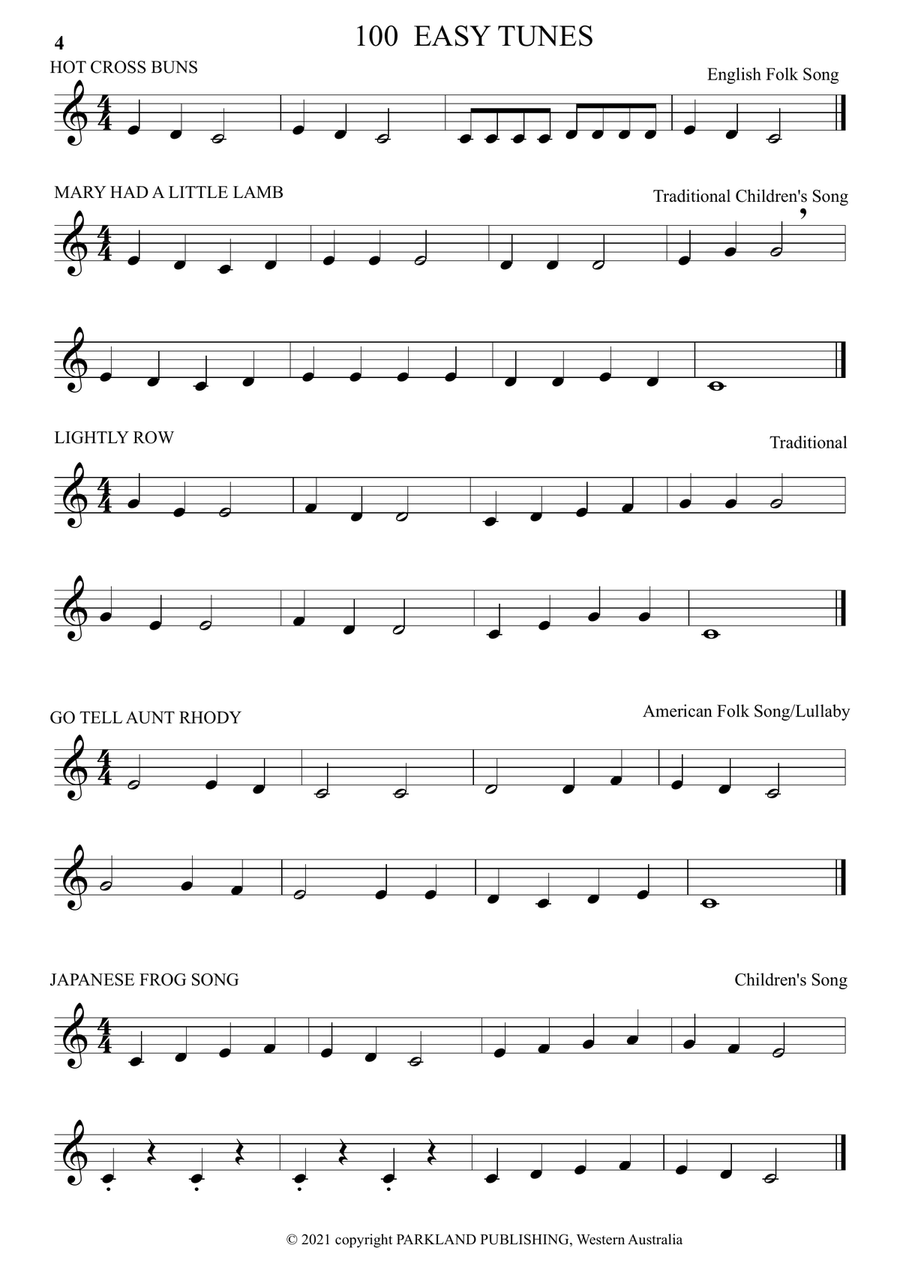 4

100 EASY TUNES

HOT CROSS BUNS

English Folk Song

MARY HAD A LITTLE LAMB

Traditional Children's Song

LIGHTLY ROW

Traditional

GO TELL AUNT RHODY

American Folk Song/Lullaby

JAPANESE FROG SONG

Children's Song

© 2021 copyright PARKLAND PUBLISHING, Western Australia